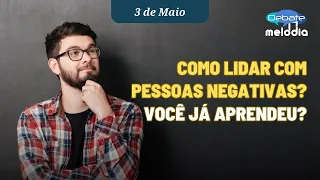 3 de Maio

Debate melodia

COMO LIDAR COM PESSOAS NEGATIVAS? VOCÊ JÁ APRENDEU?